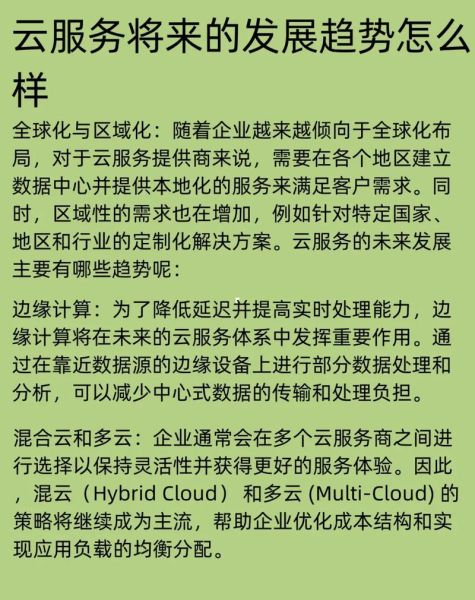 云服务将来的发展趋势怎么样

全球化与区域化：随着企业越来越倾向于全球化布局，对于云服务提供商来说，需要在各个地区建立数据中心并提供本地化的服务来满足客户需求。同时，区域性的需求也在增加，例如针对特定国家、地区和行业的定制化解决方案。云服务的未来发展主要有哪些趋势呢：

边缘计算：为了降低延迟并提高实时处理能力，边缘计算将在未来的云服务体系中发挥重要作用。通过在靠近数据源的边缘设备上进行部分数据处理和分析，可以减少中心式数据的传输和处理负担。

混合云和多云：企业通常会在多个云服务商之间进行选择以保持灵活性并获得更好的服务体验。因此，混云（Hybrid Cloud） 和多云 (Multi-Cloud) 的策略将继续成为主流，帮助企业优化成本结构和实现应用负载的均衡分配。